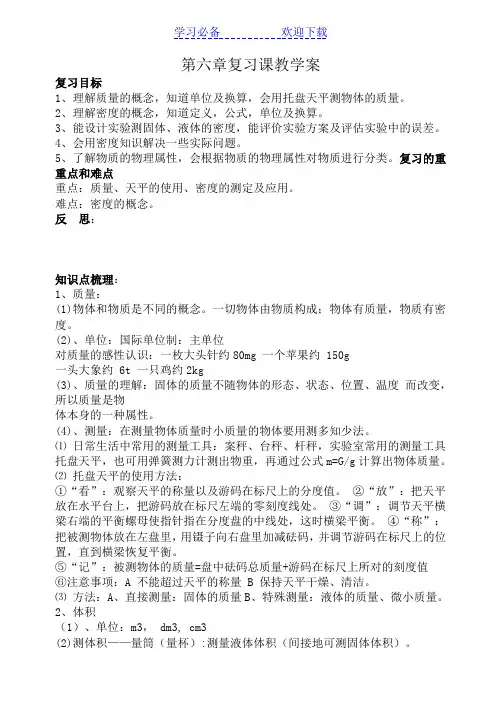 学习必备　　　　　欢迎下载

第六章复习课教学案

复习目标
1、理解质量的概念，知道单位及换算，会用托盘天平测物体的质量。
2、理解密度的概念，知道定义，公式，单位及换算。
3、能设计实验测固体、液体的密度，能评价实验方案及评估实验中的误差。
4、会用密度知识解决一些实际问题。
5、了解物质的物理属性，会根据物质的物理属性对物质进行分类。复习的重重点和难点
重点：质量、天平的使用、密度的测定及应用。
难点：密度的概念。
反　思：

知识点梳理：
1、质量：
(1)物体和物质是不同的概念。一切物体由物质构成；物体有质量，物质有密度。
(2)、单位：国际单位制：主单位
对质量的感性认识：一枚大头针约 80mg 一个苹果约 150g
一头大象约 6t 一只鸡约 2kg
(3)、质量的理解：固体的质量不随物体的形态、状态、位置、温度 而改变，所以质量是物
体本身的一种属性。
(4)、测量：在测量物体质量时小质量的物体要用测多知少法。
⑴ 日常生活中常用的测量工具：案秤、台秤、杆秤，实验室常用的测量工具托盘天平，也可用弹簧测力计测出物重，再通过公式 m=G/g 计算出物体质量。
⑵ 托盘天平的使用方法：
①“看”：观察天平的称量以及游码在标尺上的分度值。 ②“放”：把天平放在水平台上，把游码放在标尺左端的零刻度线处。 ③“调”：调节天平横梁右端的平衡螺母使指针指在分度盘的中线处，这时横梁平衡。 ④“称”：把被测物体放在左盘里，用镊子向右盘里加减砝码，并调节游码在标尺上的位置，直到横梁恢复平衡。
⑤“记”：被测物体的质量=盘中砝码总质量+游码在标尺上所对的刻度值
⑥注意事项：A 不能超过天平的称量 B 保持天平干燥、清洁。
⑶ 方法：A、直接测量：固体的质量 B、特殊测量：液体的质量、微小质量。
2、体积
（1）、单位：m3， dm3， cm3
(2)测体积——量筒（量杯）:测量液体体积（间接地可测固体体积）。